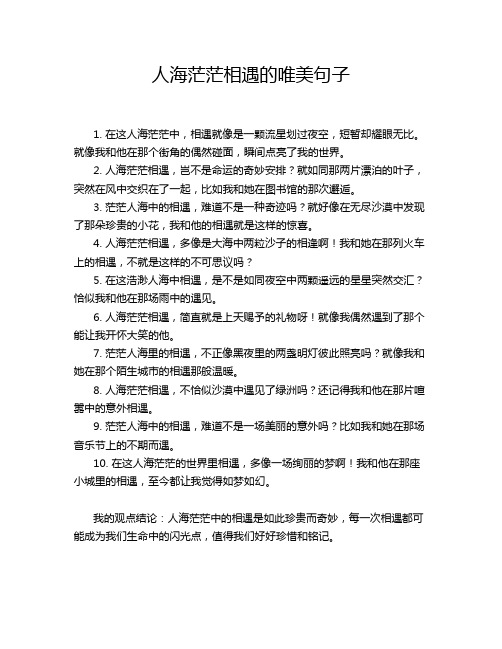 人海茫茫相遇的唯美句子

1. 在这人海茫茫中，相遇就像是一颗流星划过夜空，短暂却耀眼无比。就像我和他在那个街角的偶然碰面，瞬间点亮了我的世界。

2. 人海茫茫相遇，岂不是命运的奇妙安排？就如同那两片漂泊的叶子，突然在风中交织在了一起，比如我和她在图书馆的那次邂逅。

3. 茫茫人海中的相遇，难道不是一种奇迹吗？就好像在无尽沙漠中发现了那朵珍贵的小花，我和他的相遇就是这样的惊喜。

4. 人海茫茫相遇，多像是大海中两粒沙子的相逢啊！我和她在那列火车上的相遇，不就是这样的不可思议吗？

5. 在这浩渺人海中相遇，是不是如同夜空中两颗遥远的星星突然交汇？恰似我和他在那场雨中的遇见。

6. 人海茫茫相遇，简直就是上天赐予的礼物呀！就像我偶然遇到了那个能让我开怀大笑的他。

7. 茫茫人海里的相遇，不正像黑夜里的两盏明灯彼此照亮吗？就像我和她在那个陌生城市的相遇那般温暖。

8. 人海茫茫相遇，不恰似沙漠中遇见了绿洲吗？还记得我和他在那片喧嚣中的意外相遇。

9. 茫茫人海中的相遇，难道不是一场美丽的意外吗？比如我和她在那场音乐节上的不期而遇。

10. 在这人海茫茫的世界里相遇，多像一场绚丽的梦啊！我和他在那座小城里的相遇，至今都让我觉得如梦如幻。

我的观点结论：人海茫茫中的相遇是如此珍贵而奇妙，每一次相遇都可能成为我们生命中的闪光点，值得我们好好珍惜和铭记。